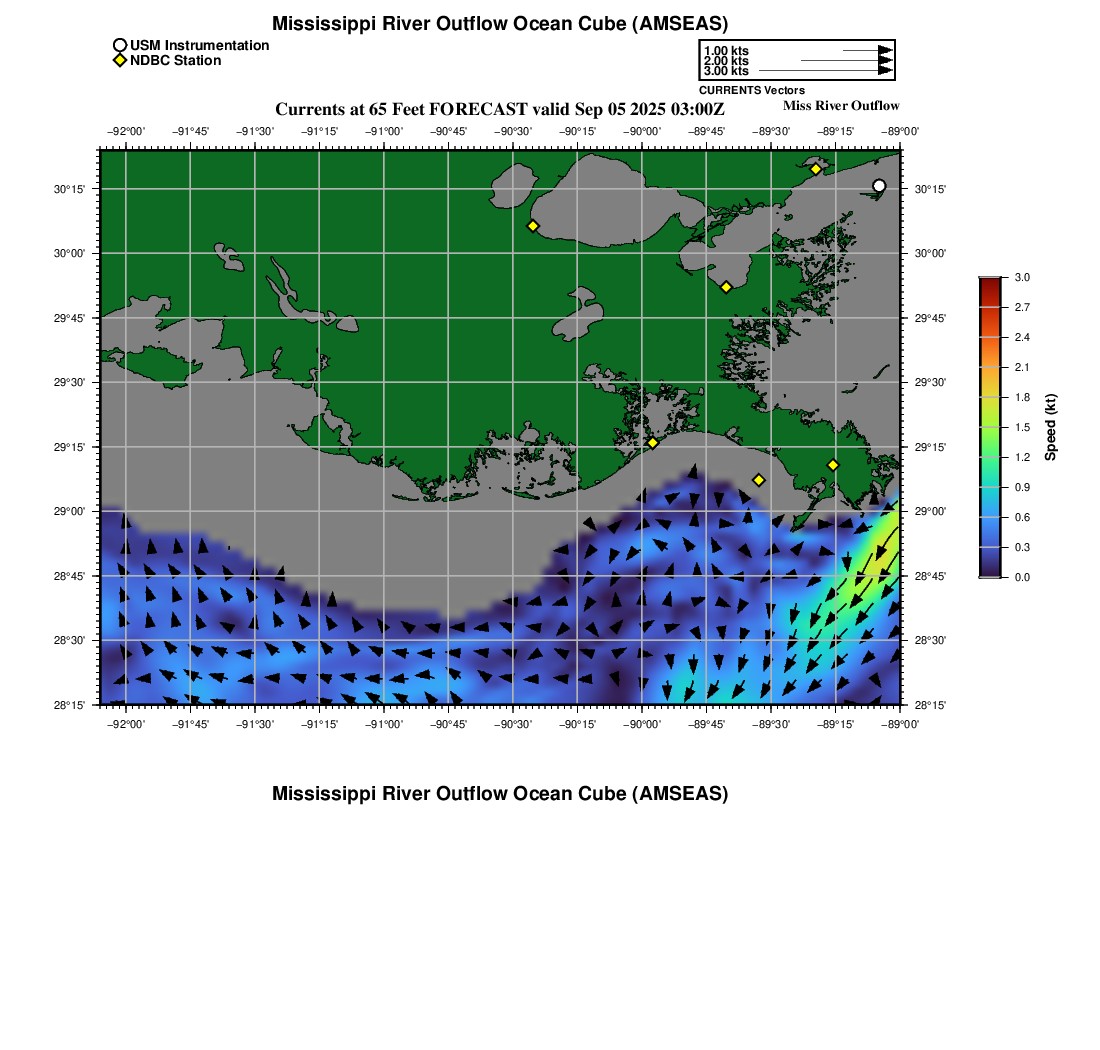 Mississippi River Outflow Ocean Cube (AMSEAS)

USM Instrumentation
NDBC Station

1.00 kts
2.00 kts
3.00 kts
CURRENTS Vectors

Currents at 65 Feet FORECAST valid Sep 05 2025 03:00Z
Miss River Outflow

−92°00' −91°45' −91°30' −91°15' −91°00' −90°45' −90°30' −90°15' −90°00' −89°45' −89°30' −89°15' −89°00'

30°15' 30°00' 29°45' 29°30' 29°15' 29°00' 28°45' 28°30' 28°15'

30°15' 30°00' 29°45' 29°30' 29°15' 29°00' 28°45' 28°30' 28°15'

−92°00' −91°45' −91°30' −91°15' −91°00' −90°45' −90°30' −90°15' −90°00' −89°45' −89°30' −89°15' −89°00'

3.0
2.7
2.4
2.1
1.8
1.5
1.2
0.9
0.6
0.3
0.0
Speed (kt)

Mississippi River Outflow Ocean Cube (AMSEAS)